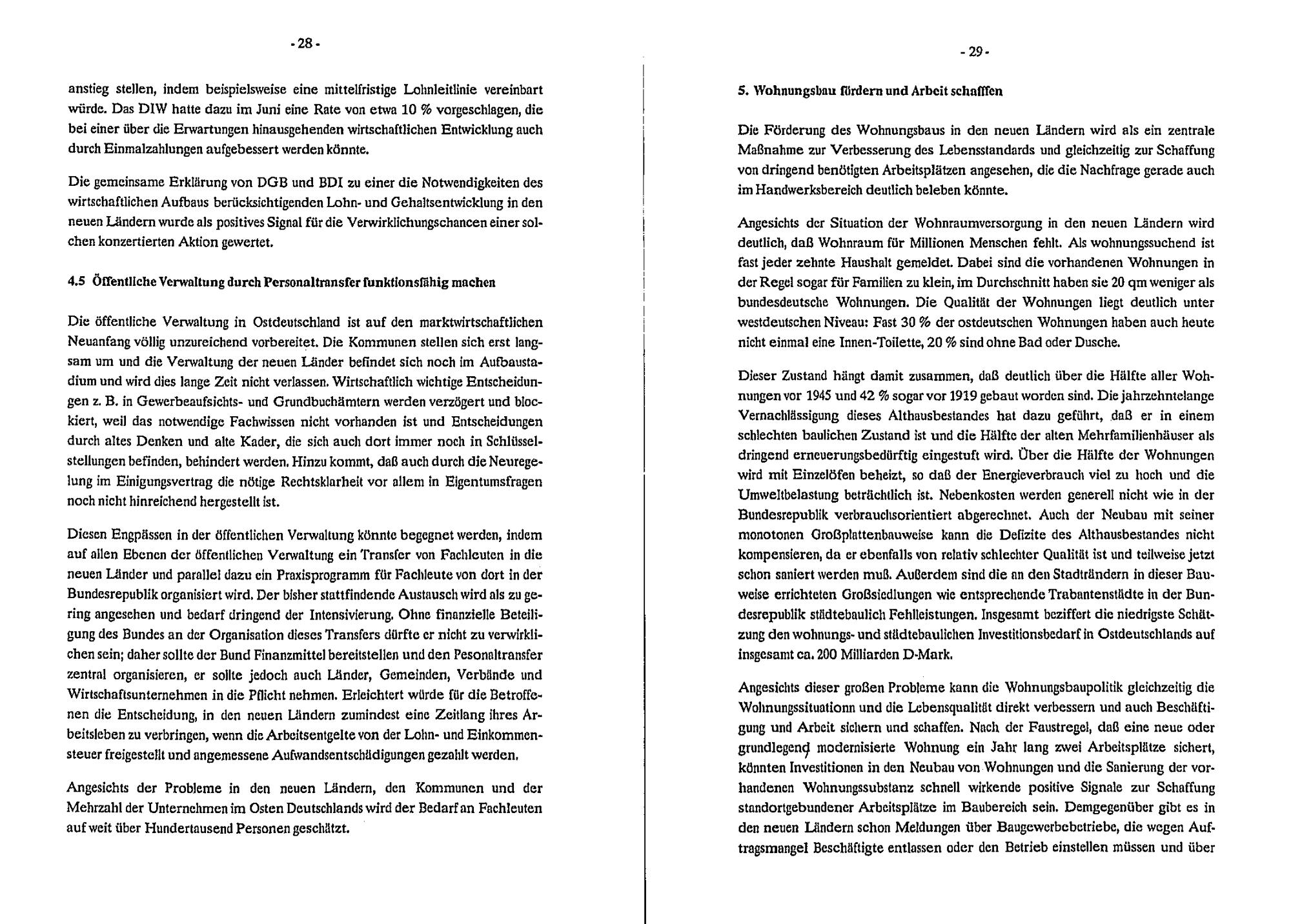 - 28 -

anstieg stellen, indem beispielsweise eine mittelfristige Lohnleitlinie vereinbart würde. Das DIW hatte dazu im Juni eine Rate von etwa 10 % vorgeschlagen, die bei einer über die Erwartungen hinausgehenden wirtschaftlichen Entwicklung auch durch Einmalzahlungen aufgebessert werden könnte.

Die gemeinsame Erklärung von DGB und BDI zu einer die Notwendigkeiten des wirtschaftlichen Aufbaus berücksichtigenden Lohn- und Gehaltsentwicklung in den neuen Ländern wurde als positives Signal für die Verwirklichungschancen einer solchen konzertierten Aktion gewertet.

4.5 Öffentliche Verwaltung durch Personaltransfer funktionsfähig machen

Die öffentliche Verwaltung in Ostdeutschland ist auf den marktwirtschaftlichen Neuanfang völlig unzureichend vorbereitet. Die Kommunen stellen sich erst langsam um und die Verwaltung der neuen Länder befindet sich noch im Aufbaustadium und wird dies lange Zeit nicht verlassen. Wirtschaftlich wichtige Entscheidungen z. B. in Gewerbeaufsichts- und Grundbuchämtern werden verzögert und blockiert, weil das notwendige Fachwissen nicht vorhanden ist und Entscheidungen durch altes Denken und alte Kader, die sich auch dort immer noch in Schlüsselstellungen befinden, behindert werden. Hinzu kommt, daß auch durch die Neuregelung im Einigungsvertrag die nötige Rechtsklarheit vor allem in Eigentumsfragen noch nicht hinreichend hergestellt ist.

Diesen Engpässen in der öffentlichen Verwaltung könnte begegnet werden, indem auf allen Ebenen der öffentlichen Verwaltung ein Transfer von Fachleuten in die neuen Länder und parallel dazu ein Praxisprogramm für Fachleute von dort in der Bundesrepublik organisiert wird. Der bisher stattfindende Austausch wird als zu gering angesehen und bedarf dringend der Intensivierung. Ohne finanzielle Beteiligung des Bundes an der Organisation dieses Transfers dürfte er nicht zu verwirklichen sein; daher sollte der Bund Finanzmittel bereitstellen und den Pesonaltransfer zentral organisieren, er sollte jedoch auch Länder, Gemeinden, Verbände und Wirtschaftsunternehmen in die Pflicht nehmen. Erleichtert würde für die Betroffenen die Entscheidung, in den neuen Ländern zumindest eine Zeitlang ihres Arbeitsleben zu verbringen, wenn die Arbeitsentgelte von der Lohn- und Einkommensteuer freigestellt und angemessene Aufwandsentschädigungen gezahlt werden.

Angesichts der Probleme in den neuen Ländern, den Kommunen und der Mehrzahl der Unternehmen im Osten Deutschlands wird der Bedarf an Fachleuten auf weit über Hundertausend Personen geschätzt.

- 29 -

5. Wohnungsbau fördern und Arbeit schafffen

Die Förderung des Wohnungsbaus in den neuen Ländern wird als ein zentrale Maßnahme zur Verbesserung des Lebensstandards und gleichzeitig zur Schaffung von dringend benötigten Arbeitsplätzen angesehen, die die Nachfrage gerade auch im Handwerksbereich deutlich beleben könnte.

Angesichts der Situation der Wohnraumversorgung in den neuen Ländern wird deutlich, daß Wohnraum für Millionen Menschen fehlt. Als wohnungssuchend ist fast jeder zehnte Haushalt gemeldet. Dabei sind die vorhandenen Wohnungen in der Regel sogar für Familien zu klein, im Durchschnitt haben sie 20 qm weniger als bundesdeutsche Wohnungen. Die Qualität der Wohnungen liegt deutlich unter westdeutschen Niveau: Fast 30 % der ostdeutschen Wohnungen haben auch heute nicht einmal eine Innen-Toilette, 20 % sind ohne Bad oder Dusche.

Dieser Zustand hängt damit zusammen, daß deutlich über die Hälfte aller Wohnungen vor 1945 und 42 % sogar vor 1919 gebaut worden sind. Die jahrzehntelange Vernachlässigung dieses Althausbestandes hat dazu geführt, daß er in einem schlechten baulichen Zustand ist und die Hälfte der alten Mehrfamilienhäuser als dringend erneuerungsbedürftig eingestuft wird. Über die Hälfte der Wohnungen wird mit Einzelöfen beheizt, so daß der Energieverbrauch viel zu hoch und die Umweltbelastung beträchtlich ist. Nebenkosten werden generell nicht wie in der Bundesrepublik verbrauchsorientiert abgerechnet. Auch der Neubau mit seiner monotonen Großplattenbauweise kann die Defizite des Althausbestandes nicht kompensieren, da er ebenfalls von relativ schlechter Qualität ist und teilweise jetzt schon saniert werden muß. Außerdem sind die an den Stadträndern in dieser Bauweise errichteten Großsiedlungen wie entsprechende Trabantenstädte in der Bundesrepublik städtebaulich Fehlleistungen. Insgesamt beziffert die niedrigste Schätzung den wohnungs- und städtebaulichen Investitionsbedarf in Ostdeutschlands auf insgesamt ca. 200 Milliarden D-Mark.

Angesichts dieser großen Probleme kann die Wohnungsbaupolitik gleichzeitig die Wohnungssituationn und die Lebensqualität direkt verbessern und auch Beschäftigung und Arbeit sichern und schaffen. Nach der Faustregel, daß eine neue oder grundlegend modernisierte Wohnung ein Jahr lang zwei Arbeitsplätze sichert, könnten Investitionen in den Neubau von Wohnungen und die Sanierung der vorhandenen Wohnungssubstanz schnell wirkende positive Signale zur Schaffung standortgebundener Arbeitsplätze im Baubereich sein. Demgegenüber gibt es in den neuen Ländern schon Meldungen über Baugewerbebetriebe, die wegen Auftragsmangel Beschäftigte entlassen oder den Betrieb einstellen müssen und über